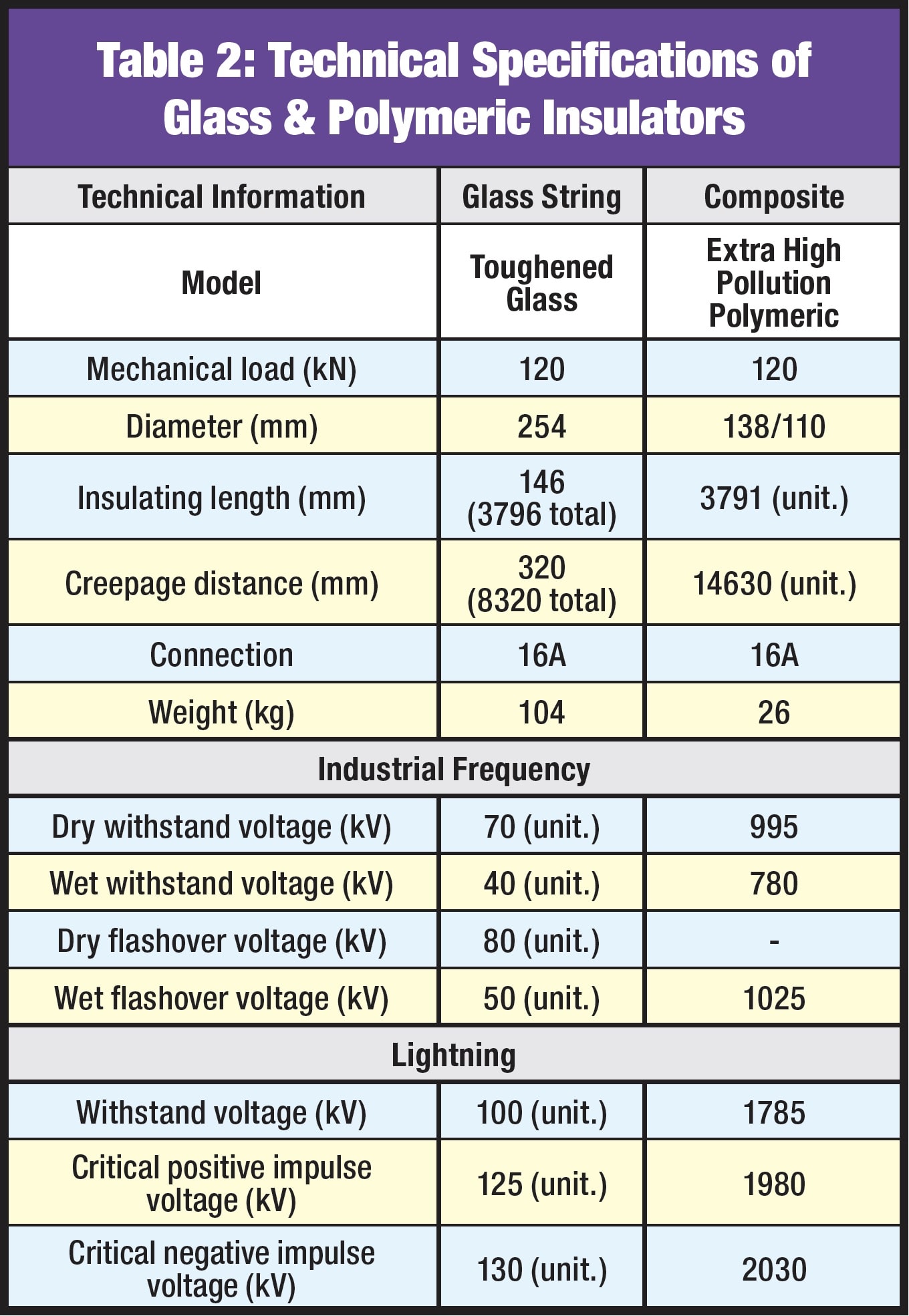 Table 2: Technical Specifications of Glass & Polymeric Insulators

| Technical Information | Glass String | Composite |
|---|---|---|
| Model | Toughened Glass | Extra High Pollution Polymeric |
| Mechanical load (kN) | 120 | 120 |
| Diameter (mm) | 254 | 138/110 |
| Insulating length (mm) | 146 (3796 total) | 3791 (unit.) |
| Creepage distance (mm) | 320 (8320 total) | 14630 (unit.) |
| Connection | 16A | 16A |
| Weight (kg) | 104 | 26 |
| Industrial Frequency | | |
| Dry withstand voltage (kV) | 70 (unit.) | 995 |
| Wet withstand voltage (kV) | 40 (unit.) | 780 |
| Dry flashover voltage (kV) | 80 (unit.) | - |
| Wet flashover voltage (kV) | 50 (unit.) | 1025 |
| Lightning | | |
| Withstand voltage (kV) | 100 (unit.) | 1785 |
| Critical positive impulse voltage (kV) | 125 (unit.) | 1980 |
| Critical negative impulse voltage (kV) | 130 (unit.) | 2030 |